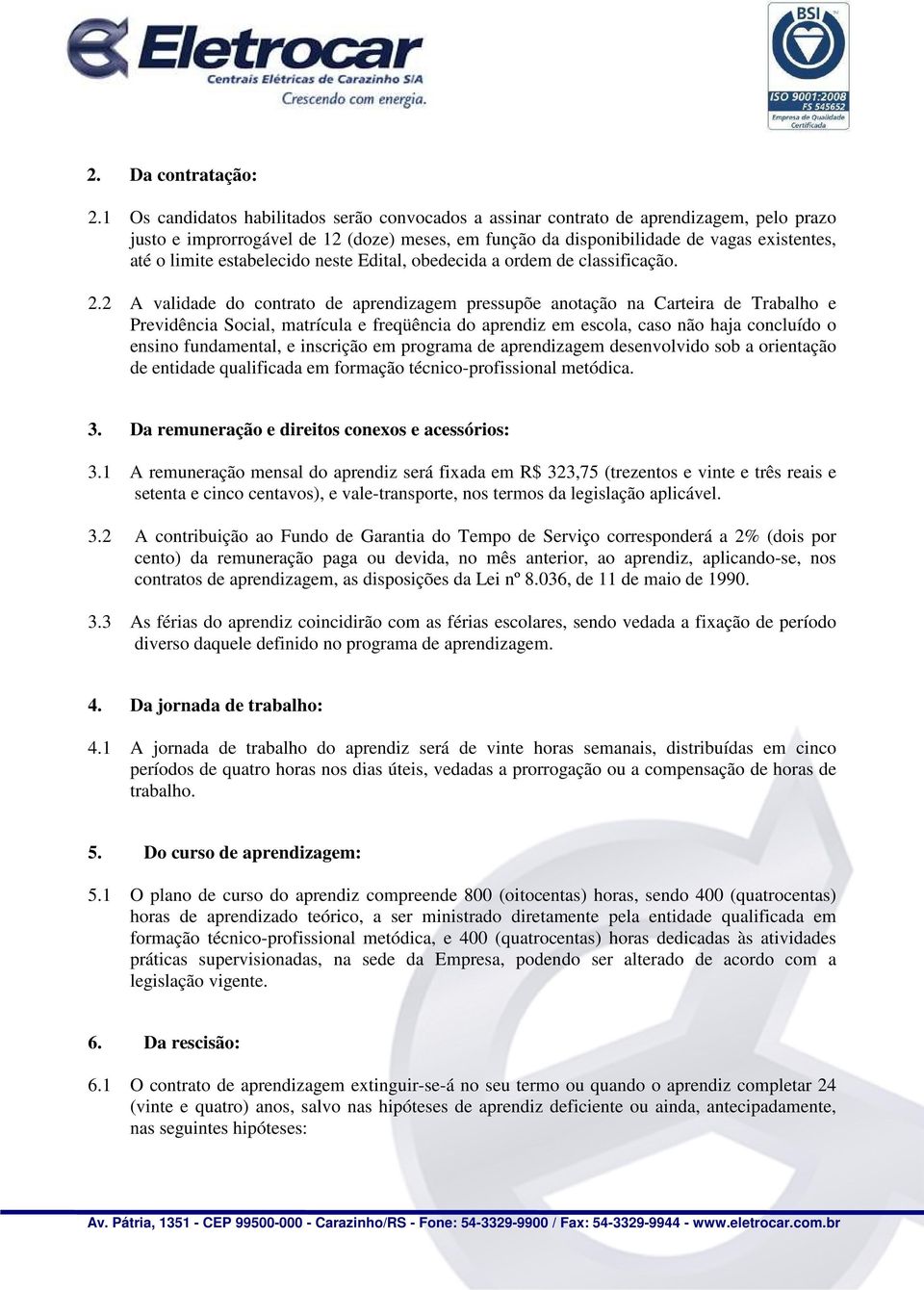 Eletrocar
Centrais Elétricas de Carazinho S/A
Crescendo com energia.

BSI
ISO 9001:2008
FS 545652
Empresa de Qualidade Certificada

2. Da contratação:

2.1 Os candidatos habilitados serão convocados a assinar contrato de aprendizagem, pelo prazo justo e improrrogável de 12 (doze) meses, em função da disponibilidade de vagas existentes, até o limite estabelecido neste Edital, obedecida a ordem de classificação.

2.2 A validade do contrato de aprendizagem pressupõe anotação na Carteira de Trabalho e Previdência Social, matrícula e freqüência do aprendiz em escola, caso não haja concluído o ensino fundamental, e inscrição em programa de aprendizagem desenvolvido sob a orientação de entidade qualificada em formação técnico-profissional metódica.

3. Da remuneração e direitos conexos e acessórios:

3.1 A remuneração mensal do aprendiz será fixada em R$ 323,75 (trezentos e vinte e três reais e setenta e cinco centavos), e vale-transporte, nos termos da legislação aplicável.

3.2 A contribuição ao Fundo de Garantia do Tempo de Serviço corresponderá a 2% (dois por cento) da remuneração paga ou devida, no mês anterior, ao aprendiz, aplicando-se, nos contratos de aprendizagem, as disposições da Lei nº 8.036, de 11 de maio de 1990.

3.3 As férias do aprendiz coincidirão com as férias escolares, sendo vedada a fixação de período diverso daquele definido no programa de aprendizagem.

4. Da jornada de trabalho:

4.1 A jornada de trabalho do aprendiz será de vinte horas semanais, distribuídas em cinco períodos de quatro horas nos dias úteis, vedadas a prorrogação ou a compensação de horas de trabalho.

5. Do curso de aprendizagem:

5.1 O plano de curso do aprendiz compreende 800 (oitocentas) horas, sendo 400 (quatrocentas) horas de aprendizado teórico, a ser ministrado diretamente pela entidade qualificada em formação técnico-profissional metódica, e 400 (quatrocentas) horas dedicadas às atividades práticas supervisionadas, na sede da Empresa, podendo ser alterado de acordo com a legislação vigente.

6. Da rescisão:

6.1 O contrato de aprendizagem extinguir-se-á no seu termo ou quando o aprendiz completar 24 (vinte e quatro) anos, salvo nas hipóteses de aprendiz deficiente ou ainda, antecipadamente, nas seguintes hipóteses:

Av. Pátria, 1351 - CEP 99500-000 - Carazinho/RS - Fone: 54-3329-9900 / Fax: 54-3329-9944 - www.eletrocar.com.br